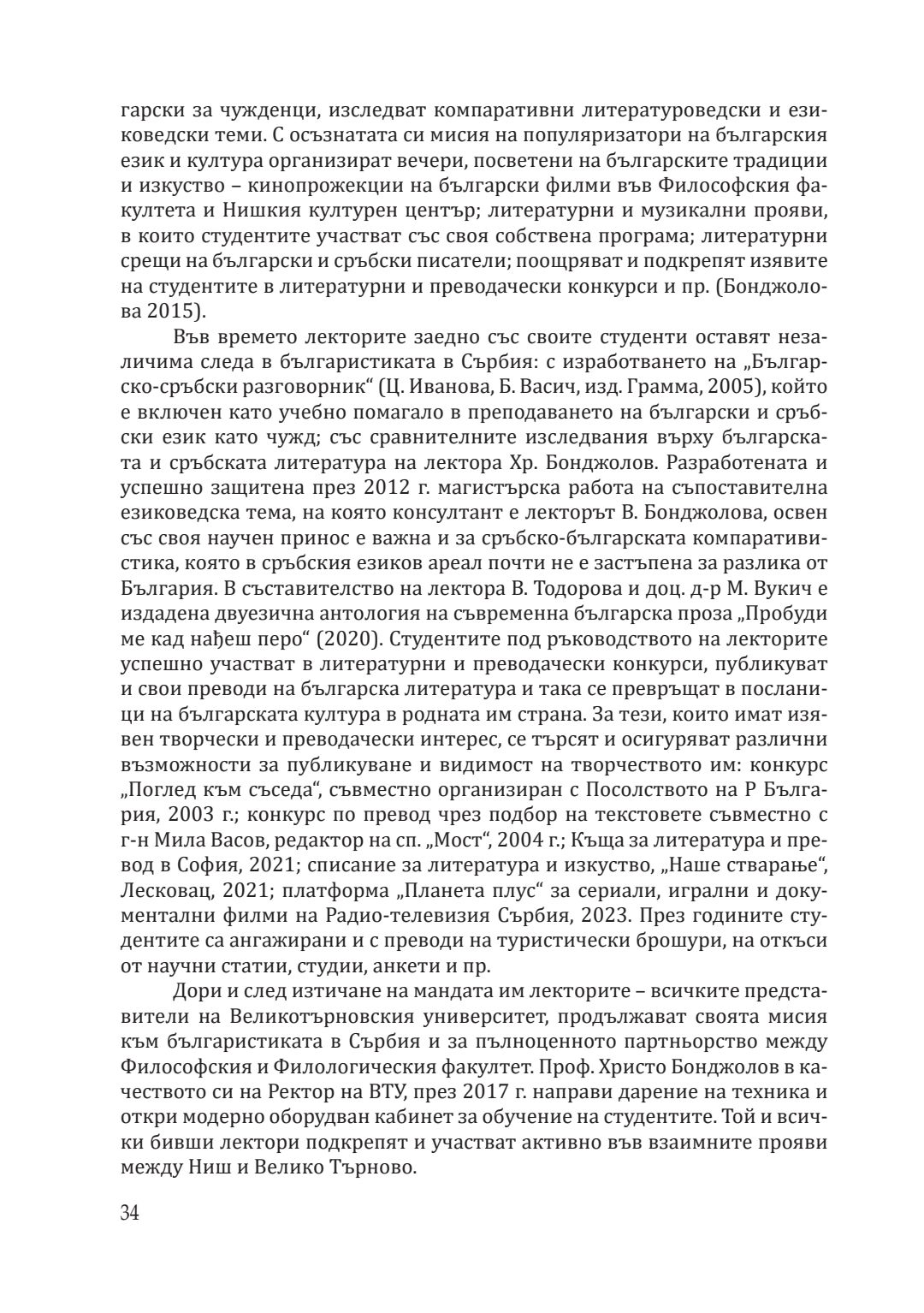 гарски за чужденци, изследват компаративни литературоведски и езиковедски теми. С осъзнатата си мисия на популяризатори на българския език и култура организират вечери, посветени на българските традиции и изкуство – кинопрожекции на български филми във Философския факултета и Нишкия културен център; литературни и музикални прояви, в които студентите участват със своя собствена програма; литературни срещи на български и сръбски писатели; поощряват и подкрепят изявите на студентите в литературни и преводачески конкурси и пр. (Бонджолова 2015).

Във времето лекторите заедно със своите студенти оставят незаличима следа в българистиката в Сърбия: с изработването на „Българско-сръбски разговорник“ (Ц. Иванова, Б. Васич, изд. Грамма, 2005), който е включен като учебно помагало в преподаването на български и сръбски език като чужд; със сравнителните изследвания върху българската и сръбската литература на лектора Хр. Бонджолов. Разработената и успешно защитена през 2012 г. магистърска работа на съпоставителна езиковедска тема, на която консултант е лекторът В. Бонджолова, освен със своя научен принос е важна и за сръбско-българската компаративистика, която в сръбския езиков ареал почти не е застъпена за разлика от България. В съставителство на лектора В. Тодорова и доц. д-р М. Вукич е издадена двуезична антология на съвременна българска проза „Пробуди ме кад нађеш перо“ (2020). Студентите под ръководството на лекторите успешно участват в литературни и преводачески конкурси, публикуват и свои преводи на българска литература и така се превръщат в посланици на българската култура в родната им страна. За тези, които имат изявен творчески и преводачески интерес, се търсят и осигуряват различни възможности за публикуване и видимост на творчеството им: конкурс „Поглед към съседа“, съвместно организиран с Посолството на Р България, 2003 г.; конкурс по превод чрез подбор на текстовете съвместно с г-н Мила Васов, редактор на сп. „Мост“, 2004 г.; Къща за литература и превод в София, 2021; списание за литература и изкуство, „Наше стварање“, Лесковац, 2021; платформа „Планета плус“ за сериали, игрални и документални филми на Радио-телевизия Сърбия, 2023. През годините студентите са ангажирани и с преводи на туристически брошури, на откъси от научни статии, студии, анкети и пр.

Дори и след изтичане на мандата им лекторите – всичките представители на Великотърновския университет, продължават своята мисия към българистиката в Сърбия и за пълноценното партньорство между Философския и Филологическия факултет. Проф. Христо Бонджолов в качеството си на Ректор на ВТУ, през 2017 г. направи дарение на техника и откри модерно оборудван кабинет за обучение на студентите. Той и всички бивши лектори подкрепят и участват активно във взаимните прояви между Ниш и Велико Търново.

34